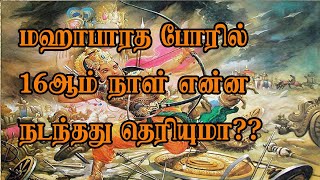 மஹாபாரத போரில் 16ஆம் நாள் என்ன நடந்தது தெரியுமா??